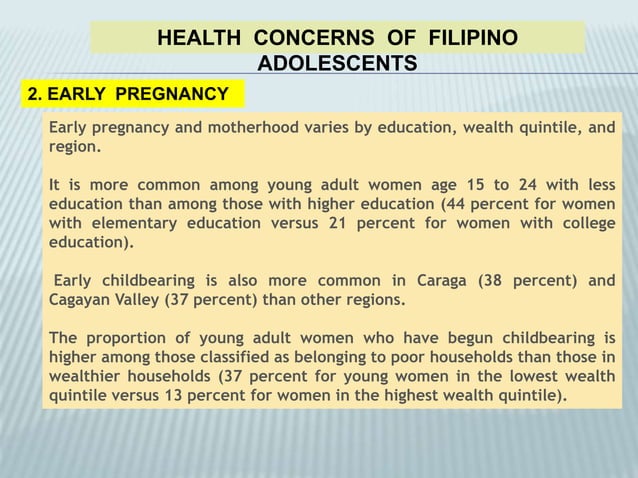 HEALTH CONCERNS OF FILIPINO ADOLESCENTS

2. EARLY PREGNANCY

Early pregnancy and motherhood varies by education, wealth quintile, and region.

It is more common among young adult women age 15 to 24 with less education than among those with higher education (44 percent for women with elementary education versus 21 percent for women with college education).

Early childbearing is also more common in Caraga (38 percent) and Cagayan Valley (37 percent) than other regions.

The proportion of young adult women who have begun childbearing is higher among those classified as belonging to poor households than those in wealthier households (37 percent for young women in the lowest wealth quintile versus 13 percent for women in the highest wealth quintile).